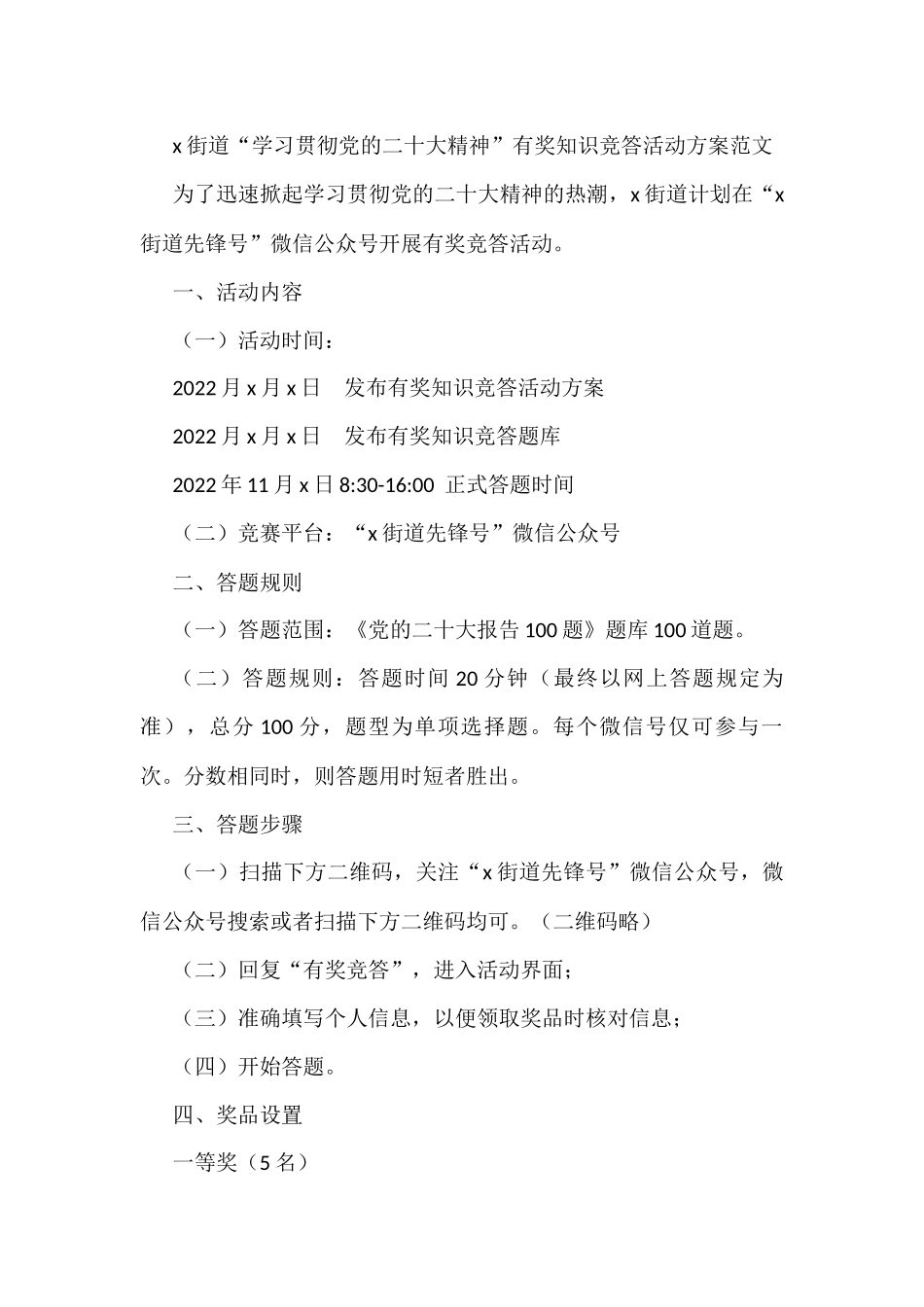 x街道“学习贯彻党的二十大精神”有奖知识竞答活动方案范文

为了迅速掀起学习贯彻党的二十大精神的热潮，x街道计划在“x街道先锋号”微信公众号开展有奖竞答活动。

一、活动内容

（一）活动时间：

2022月x月x日　发布有奖知识竞答活动方案

2022月x月x日　发布有奖知识竞答题库

2022年11月x日8:30-16:00 正式答题时间

（二）竞赛平台：“x街道先锋号”微信公众号

二、答题规则

（一）答题范围：《党的二十大报告100题》题库100道题。

（二）答题规则：答题时间20分钟（最终以网上答题规定为准），总分100分，题型为单项选择题。每个微信号仅可参与一次。分数相同时，则答题用时短者胜出。

三、答题步骤

（一）扫描下方二维码，关注“x街道先锋号”微信公众号，微信公众号搜索或者扫描下方二维码均可。（二维码略）

（二）回复“有奖竞答”，进入活动界面；

（三）准确填写个人信息，以便领取奖品时核对信息；

（四）开始答题。

四、奖品设置

一等奖（5名）